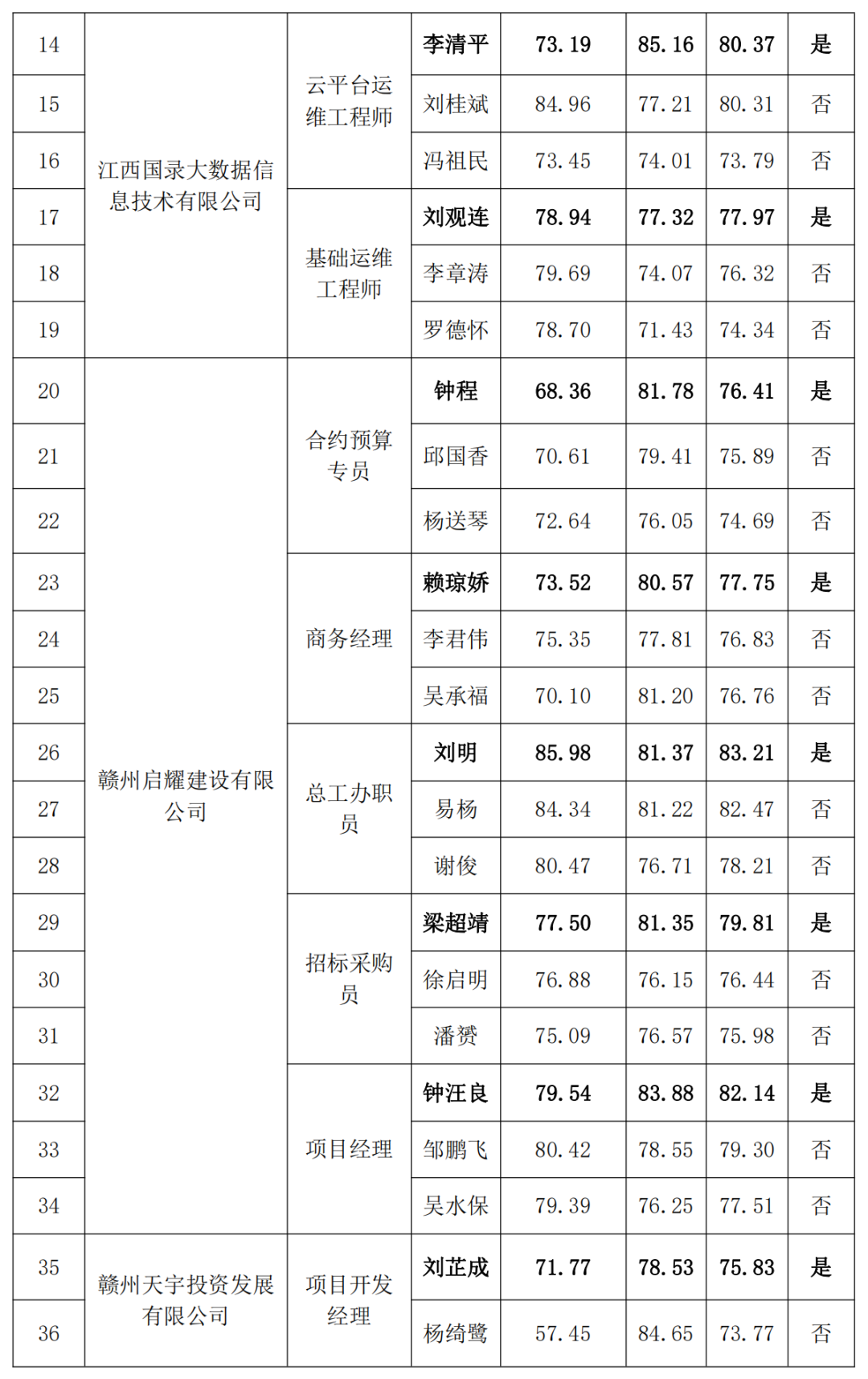 | 14 | 江西国录大数据信息技术有限公司 | 云平台运维工程师 | 李清平 | 73.19 | 85.16 | 80.37 | 是 |
|---|---|---|---|---|---|---|---|
| 15 | | | 刘桂斌 | 84.96 | 77.21 | 80.31 | 否 |
| 16 | | | 冯祖民 | 73.45 | 74.01 | 73.79 | 否 |
| 17 | | 基础运维工程师 | 刘观连 | 78.94 | 77.32 | 77.97 | 是 |
| 18 | | | 李章涛 | 79.69 | 74.07 | 76.32 | 否 |
| 19 | | | 罗德怀 | 78.70 | 71.43 | 74.34 | 否 |
| 20 | 赣州启耀建设有限公司 | 合约预算专员 | 钟程 | 68.36 | 81.78 | 76.41 | 是 |
| 21 | | | 邱国香 | 70.61 | 79.41 | 75.89 | 否 |
| 22 | | | 杨送琴 | 72.64 | 76.05 | 74.69 | 否 |
| 23 | | 商务经理 | 赖琼娇 | 73.52 | 80.57 | 77.75 | 是 |
| 24 | | | 李君伟 | 75.35 | 77.81 | 76.83 | 否 |
| 25 | | | 吴承福 | 70.10 | 81.20 | 76.76 | 否 |
| 26 | | 总工办职员 | 刘明 | 85.98 | 81.37 | 83.21 | 是 |
| 27 | | | 易杨 | 84.34 | 81.22 | 82.47 | 否 |
| 28 | | | 谢俊 | 80.47 | 76.71 | 78.21 | 否 |
| 29 | | 招标采购员 | 梁超靖 | 77.50 | 81.35 | 79.81 | 是 |
| 30 | | | 徐启明 | 76.88 | 76.15 | 76.44 | 否 |
| 31 | | | 潘赟 | 75.09 | 76.57 | 75.98 | 否 |
| 32 | | 项目经理 | 钟汪良 | 79.54 | 83.88 | 82.14 | 是 |
| 33 | | | 邹鹏飞 | 80.42 | 78.55 | 79.30 | 否 |
| 34 | | | 吴水保 | 79.39 | 76.25 | 77.51 | 否 |
| 35 | 赣州天宇投资发展有限公司 | 项目开发经理 | 刘芷成 | 71.77 | 78.53 | 75.83 | 是 |
| 36 | | | 杨绮鹭 | 57.45 | 84.65 | 73.77 | 否 |